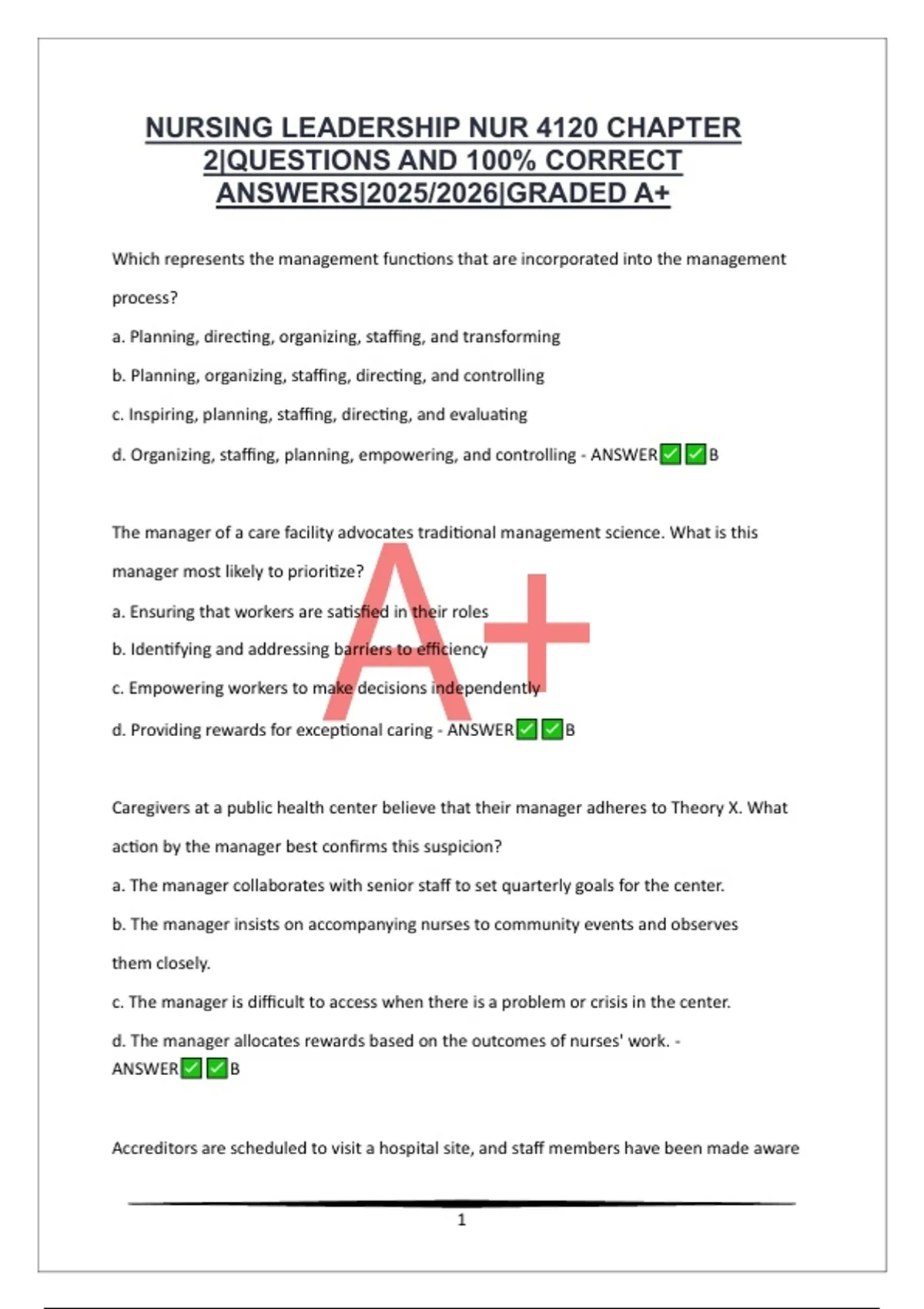 NURSING LEADERSHIP NUR 4120 CHAPTER 2|QUESTIONS AND 100% CORRECT ANSWERS|2025/2026|GRADED A+

Which represents the management functions that are incorporated into the management process?

a. Planning, directing, organizing, staffing, and transforming

b. Planning, organizing, staffing, directing, and controlling

c. Inspiring, planning, staffing, directing, and evaluating

d. Organizing, staffing, planning, empowering, and controlling - ANSWER✅✅B

The manager of a care facility advocates traditional management science. What is this manager most likely to prioritize?

a. Ensuring that workers are satisfied in their roles

b. Identifying and addressing barriers to efficiency

c. Empowering workers to make decisions independently

d. Providing rewards for exceptional caring - ANSWER✅✅B

A+

Caregivers at a public health center believe that their manager adheres to Theory X. What action by the manager best confirms this suspicion?

a. The manager collaborates with senior staff to set quarterly goals for the center.

b. The manager insists on accompanying nurses to community events and observes them closely.

c. The manager is difficult to access when there is a problem or crisis in the center.

d. The manager allocates rewards based on the outcomes of nurses' work. - ANSWER✅✅B

Accreditors are scheduled to visit a hospital site, and staff members have been made aware

1